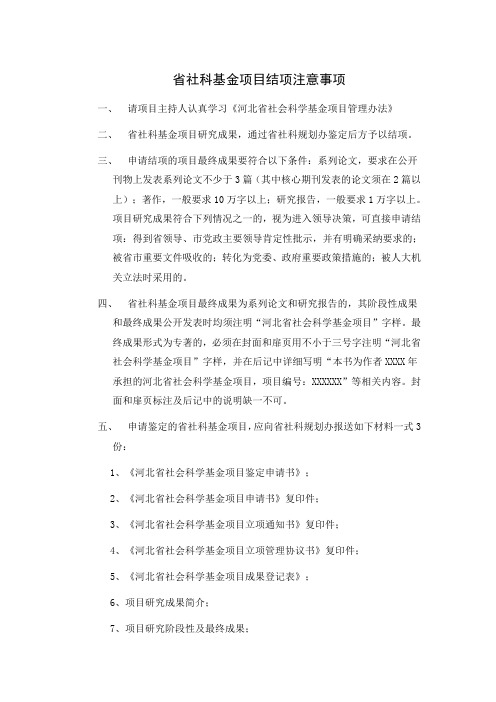 省社科基金项目结项注意事项

一、　请项目主持人认真学习《河北省社会科学基金项目管理办法》

二、　省社科基金项目研究成果，通过省社科规划办鉴定后方予以结项。

三、　申请结项的项目最终成果要符合以下条件：系列论文，要求在公开刊物上发表系列论文不少于3篇（其中核心期刊发表的论文须在2篇以上）；著作，一般要求10万字以上；研究报告，一般要求1万字以上。项目研究成果符合下列情况之一的，视为进入领导决策，可直接申请结项：得到省领导、市党政主要领导肯定性批示，并有明确采纳要求的；被省市重要文件吸收的；转化为党委、政府重要政策措施的；被人大机关立法时采用的。

四、　省社科基金项目最终成果为系列论文和研究报告的，其阶段性成果和最终成果公开发表时均须注明“河北省社会科学基金项目”字样。最终成果形式为专著的，必须在封面和扉页用不小于三号字注明“河北省社会科学基金项目”字样，并在后记中详细写明“本书为作者XXXX年承担的河北省社会科学基金项目，项目编号：XXXXXX”等相关内容。封面和扉页标注及后记中的说明缺一不可。

五、　申请鉴定的省社科基金项目，应向省社科规划办报送如下材料一式3份：

1、《河北省社会科学基金项目鉴定申请书》；

2、《河北省社会科学基金项目申请书》复印件；

3、《河北省社会科学基金项目立项通知书》复印件；

4、《河北省社会科学基金项目立项管理协议书》复印件；

5、《河北省社会科学基金项目成果登记表》；

6、项目研究成果简介；

7、项目研究阶段性及最终成果；